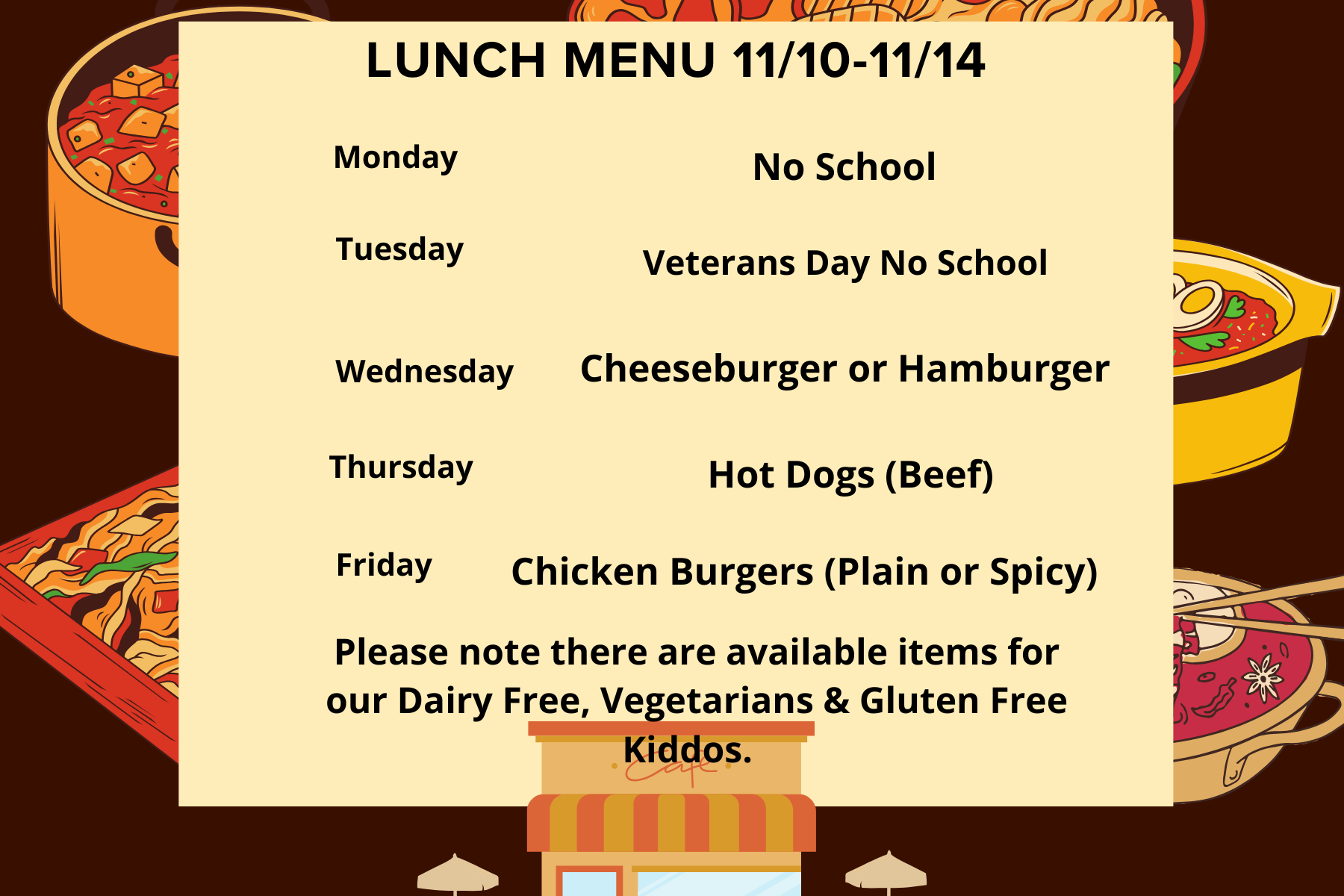 LUNCH MENU 11/10-11/14

Monday
No School

Tuesday
Veterans Day No School

Wednesday
Cheeseburger or Hamburger

Thursday
Hot Dogs (Beef)

Friday
Chicken Burgers (Plain or Spicy)

Please note there are available items for our Dairy Free, Vegetarians & Gluten Free Kiddos.

Cafe